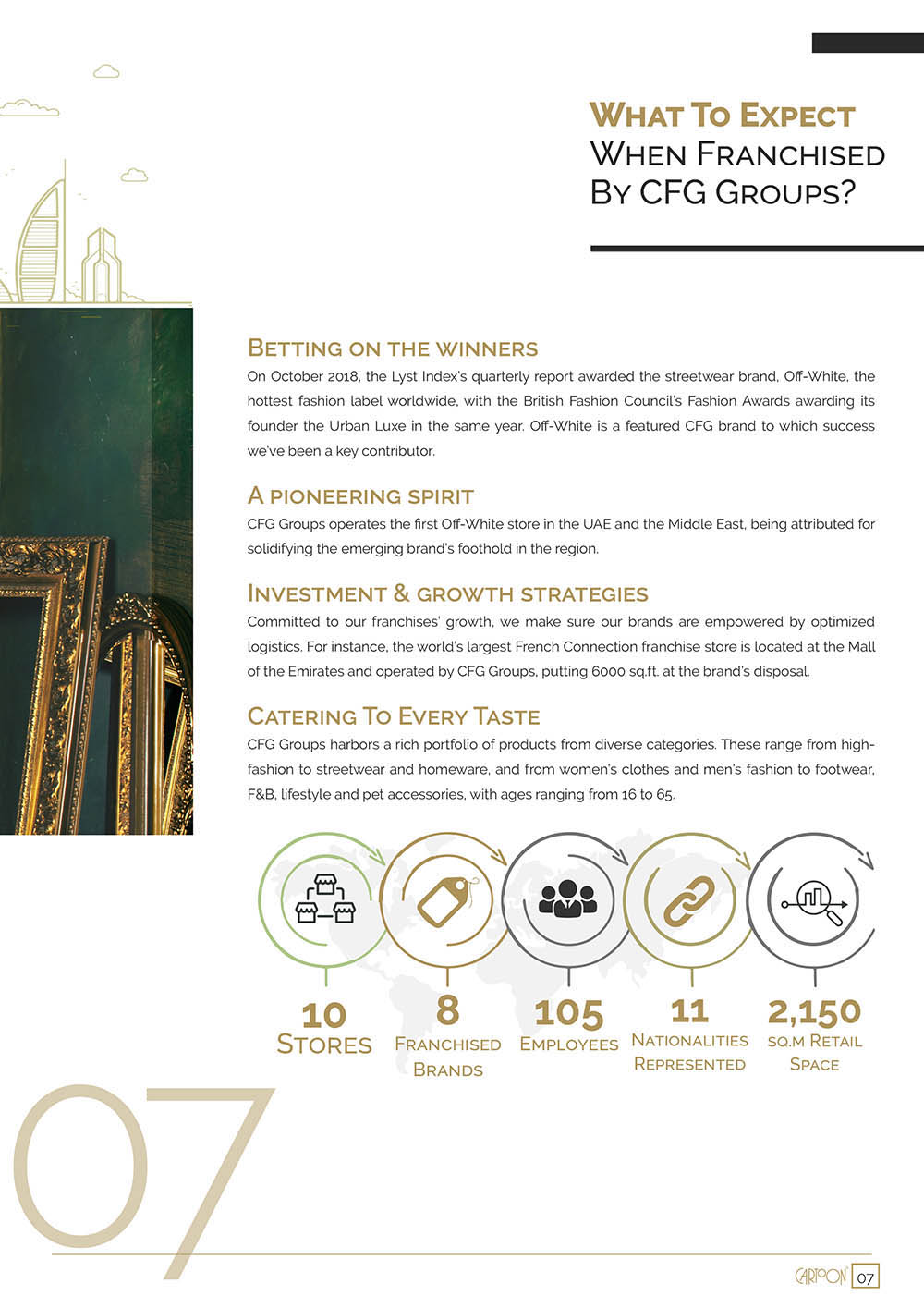 WHAT TO EXPECT
WHEN FRANCHISED
BY CFG GROUPS?

BETTING ON THE WINNERS
On October 2018, the Lyst Index's quarterly report awarded the streetwear brand, Off-White, the hottest fashion label worldwide, with the British Fashion Council's Fashion Awards awarding its founder the Urban Luxe in the same year. Off-White is a featured CFG brand to which success we've been a key contributor.

A PIONEERING SPIRIT
CFG Groups operates the first Off-White store in the UAE and the Middle East, being attributed for solidifying the emerging brand's foothold in the region.

INVESTMENT & GROWTH STRATEGIES
Committed to our franchises' growth, we make sure our brands are empowered by optimized logistics. For instance, the world's largest French Connection franchise store is located at the Mall of the Emirates and operated by CFG Groups, putting 6000 sq.ft. at the brand's disposal.

CATERING TO EVERY TASTE
CFG Groups harbors a rich portfolio of products from diverse categories. These range from high-fashion to streetwear and homeware, and from women's clothes and men's fashion to footwear, F&B, lifestyle and pet accessories, with ages ranging from 16 to 65.

10
STORES

8
FRANCHISED BRANDS

105
EMPLOYEES

11
NATIONALITIES REPRESENTED

2,150
SQ.M RETAIL SPACE

07

CARTOON 07